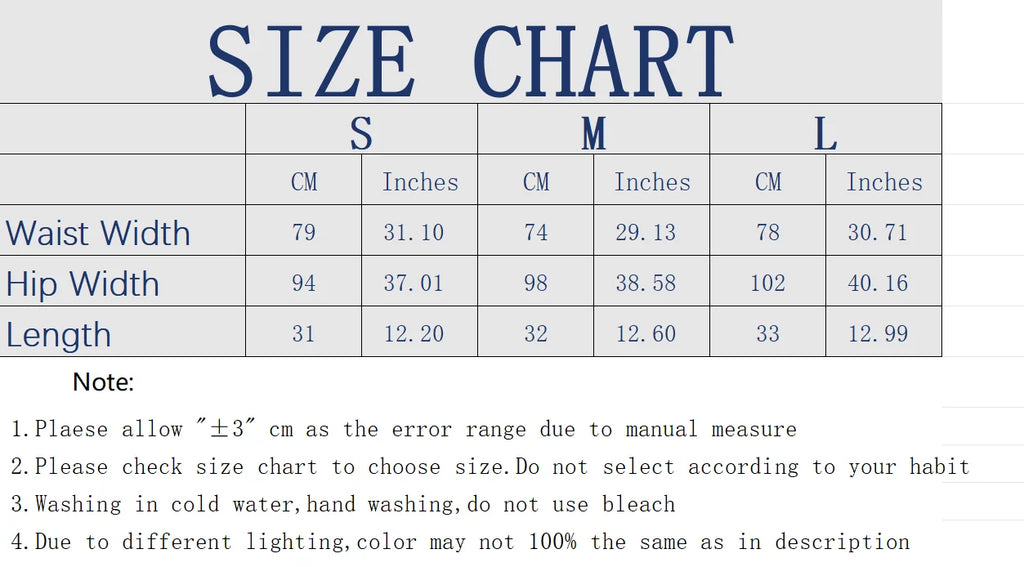 SIZE CHART

| | S | | M | | L | |
|---|---|---|---|---|---|---|
| | CM | Inches | CM | Inches | CM | Inches |
| Waist Width | 79 | 31.10 | 74 | 29.13 | 78 | 30.71 |
| Hip Width | 94 | 37.01 | 98 | 38.58 | 102 | 40.16 |
| Length | 31 | 12.20 | 32 | 12.60 | 33 | 12.99 |

Note:

1.Plaese allow "±3" cm as the error range due to manual measure

2.Please check size chart to choose size.Do not select according to your habit

3.Washing in cold water,hand washing,do not use bleach

4.Due to different lighting,color may not 100% the same as in description